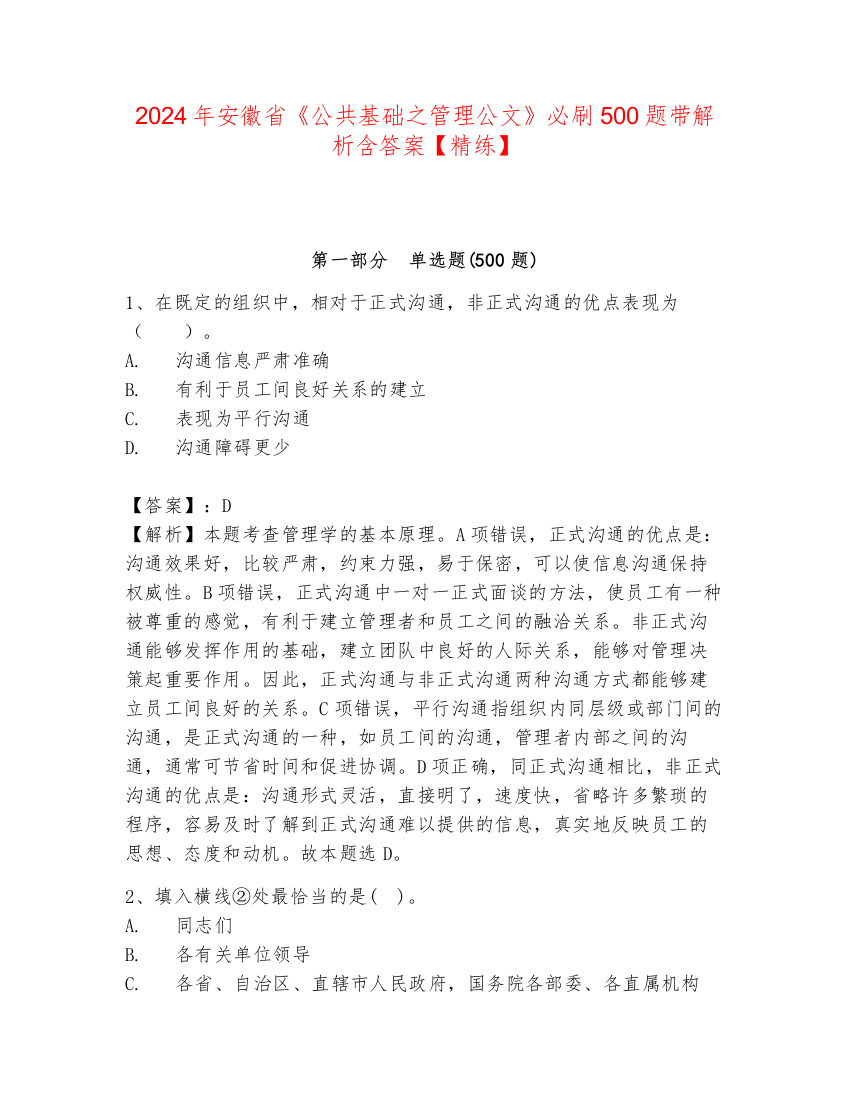 2024年安徽省《公共基础之管理公文》必刷500题带解析含答案【精练】

第一部分 单选题(500题)

1、在既定的组织中，相对于正式沟通，非正式沟通的优点表现为（ ）。
A. 沟通信息严肃准确
B. 有利于员工间良好关系的建立
C. 表现为平行沟通
D. 沟通障碍更少

【答案】：D
【解析】本题考查管理学的基本原理。A项错误，正式沟通的优点是：沟通效果好，比较严肃，约束力强，易于保密，可以使信息沟通保持权威性。B项错误，正式沟通中一对一正式面谈的方法，使员工有一种被尊重的感觉，有利于建立管理者和员工之间的融洽关系。非正式沟通能够发挥作用的基础，建立团队中良好的人际关系，能够对管理决策起重要作用。因此，正式沟通与非正式沟通两种沟通方式都能够建立员工间良好的关系。C项错误，平行沟通指组织内同层级或部门间的沟通，是正式沟通的一种，如员工间的沟通，管理者内部之间的沟通，通常可节省时间和促进协调。D项正确，同正式沟通相比，非正式沟通的优点是：沟通形式灵活，直接明了，速度快，省略许多繁琐的程序，容易及时了解到正式沟通难以提供的信息，真实地反映员工的思想、态度和动机。故本题选D。

2、填入横线②处最恰当的是( )。
A. 同志们
B. 各有关单位领导
C. 各省、自治区、直辖市人民政府，国务院各部委、各直属机构